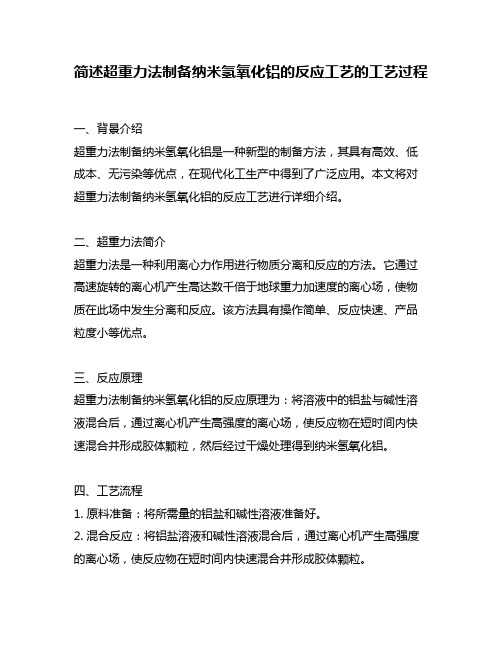 简述超重力法制备纳米氢氧化铝的反应工艺的工艺过程

一、背景介绍
超重力法制备纳米氢氧化铝是一种新型的制备方法，其具有高效、低成本、无污染等优点，在现代化工生产中得到了广泛应用。本文将对超重力法制备纳米氢氧化铝的反应工艺进行详细介绍。

二、超重力法简介
超重力法是一种利用离心力作用进行物质分离和反应的方法。它通过高速旋转的离心机产生高达数千倍于地球重力加速度的离心场，使物质在此场中发生分离和反应。该方法具有操作简单、反应快速、产品粒度小等优点。

三、反应原理
超重力法制备纳米氢氧化铝的反应原理为：将溶液中的铝盐与碱性溶液混合后，通过离心机产生高强度的离心场，使反应物在短时间内快速混合并形成胶体颗粒，然后经过干燥处理得到纳米氢氧化铝。

四、工艺流程
1. 原料准备：将所需量的铝盐和碱性溶液准备好。
2. 混合反应：将铝盐溶液和碱性溶液混合后，通过离心机产生高强度的离心场，使反应物在短时间内快速混合并形成胶体颗粒。